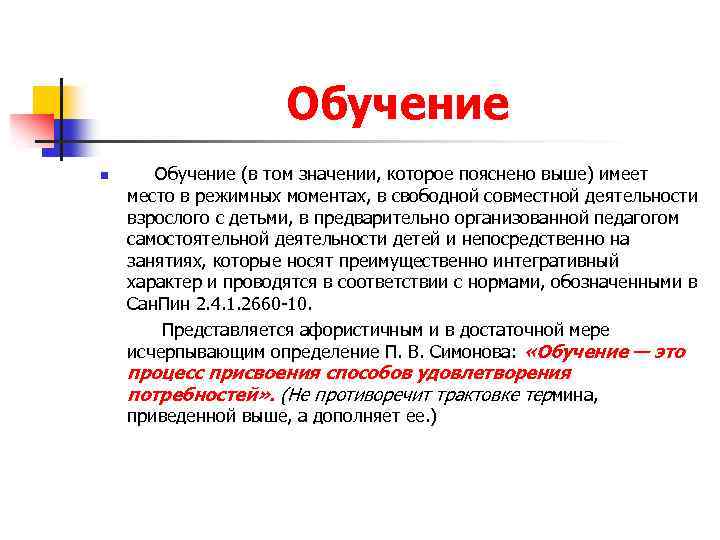 Обучение

Обучение (в том значении, которое пояснено выше) имеет место в режимных моментах, в свободной совместной деятельности взрослого с детьми, в предварительно организованной педагогом самостоятельной деятельности детей и непосредственно на занятиях, которые носят преимущественно интегративный характер и проводятся в соответствии с нормами, обозначенными в СанПин 2.4.1.2660-10.

Представляется афористичным и в достаточной мере исчерпывающим определение П. В. Симонова: «Обучение — это процесс присвоения способов удовлетворения потребностей». (Не противоречит трактовке термина, приведенной выше, а дополняет ее.)